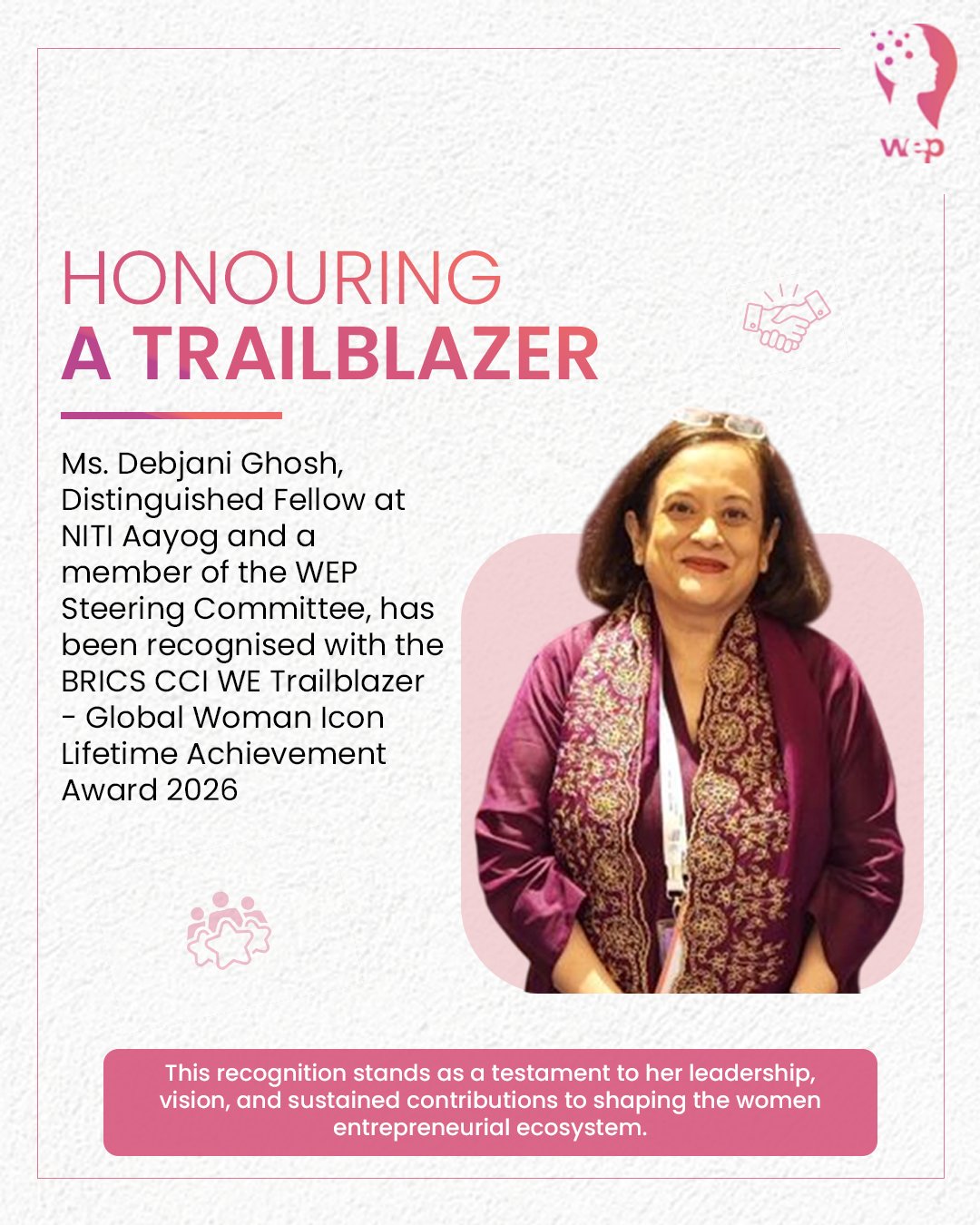 wep

HONOURING
A TRAILBLAZER

Ms. Debjani Ghosh, Distinguished Fellow at NITI Aayog and a member of the WEP Steering Committee, has been recognised with the BRICS CCI WE Trailblazer - Global Woman Icon Lifetime Achievement Award 2026

This recognition stands as a testament to her leadership, vision, and sustained contributions to shaping the women entrepreneurial ecosystem.